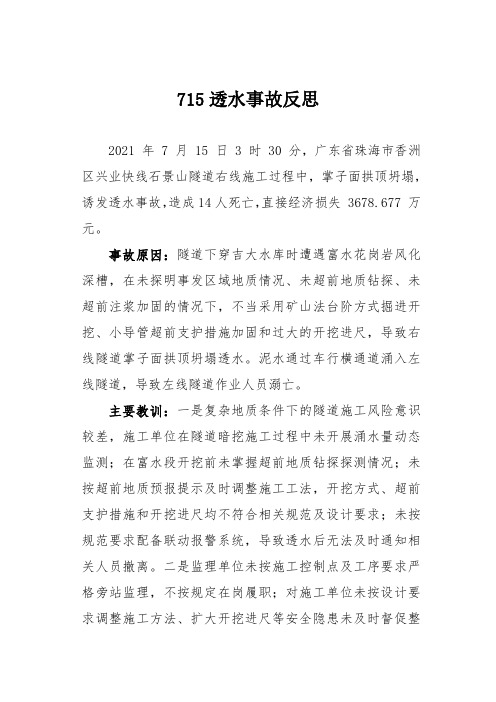 715 透水事故反思

2021 年 7 月 15 日 3 时 30 分，广东省珠海市香洲区兴业快线石景山隧道右线施工过程中，掌子面拱顶坍塌，诱发透水事故，造成 14 人死亡，直接经济损失 3678.677 万元。

事故原因：隧道下穿吉大水库时遭遇富水花岗岩风化深槽，在未探明事发区域地质情况、未超前地质钻探、未超前注浆加固的情况下，不当采用矿山法台阶方式掘进开挖、小导管超前支护措施加固和过大的开挖进尺，导致右线隧道掌子面拱顶坍塌透水。泥水通过车行横通道涌入左线隧道，导致左线隧道作业人员溺亡。

主要教训：一是复杂地质条件下的隧道施工风险意识较差，施工单位在隧道暗挖施工过程中未开展涌水量动态监测；在富水段开挖前未掌握超前地质钻探探测情况；未按超前地质预报提示及时调整施工工法，开挖方式、超前支护措施和开挖进尺均不符合相关规范及设计要求；未按规范要求配备联动报警系统，导致透水后无法及时通知相关人员撤离。二是监理单位未按施工控制点及工序要求严格旁站监理，不按规定在岗履职；对施工单位未按设计要求调整施工方法、扩大开挖进尺等安全隐患未及时督促整